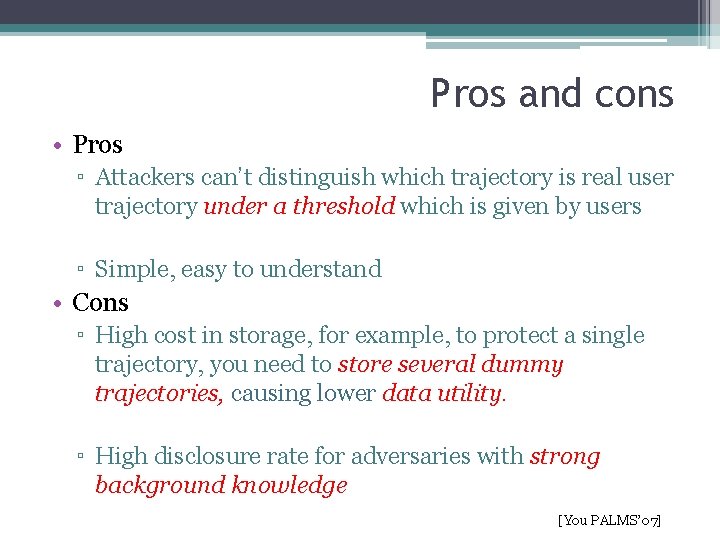 Pros and cons

• Pros
 ▫ Attackers can't distinguish which trajectory is real user trajectory under a threshold which is given by users

 ▫ Simple, easy to understand
• Cons
 ▫ High cost in storage, for example, to protect a single trajectory, you need to store several dummy trajectories, causing lower data utility.

 ▫ High disclosure rate for adversaries with strong background knowledge

[You PALMS'07]